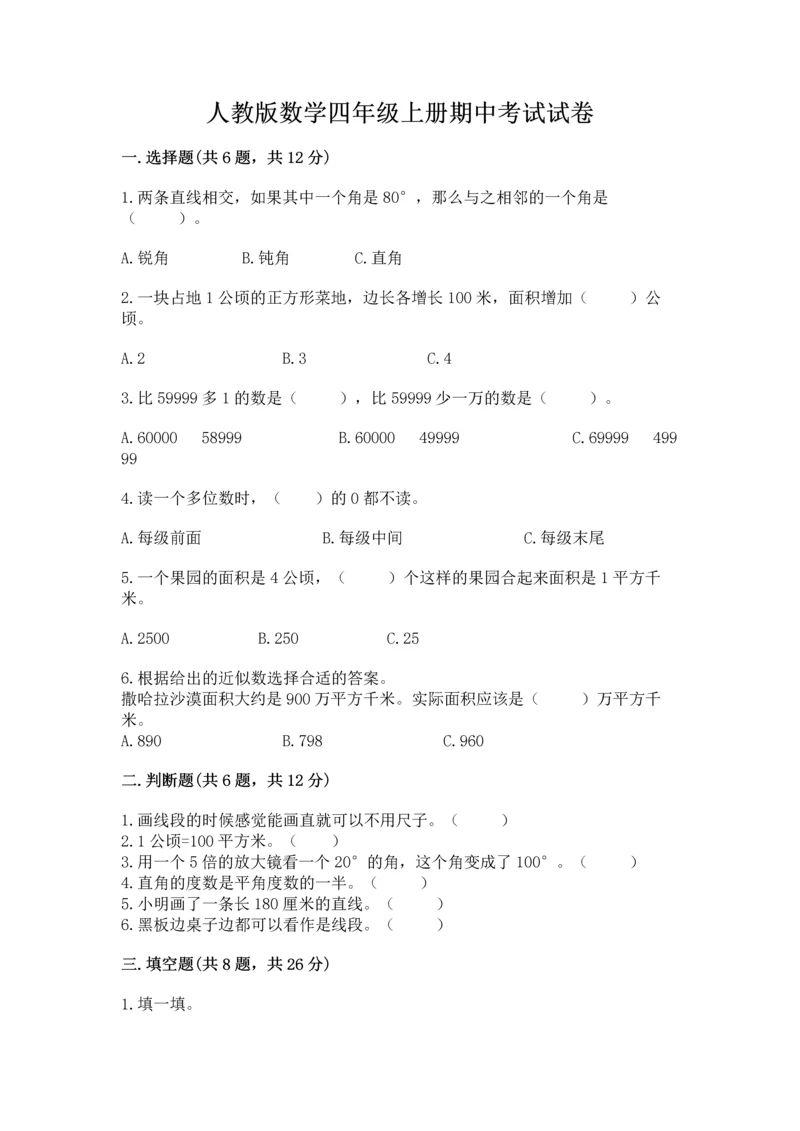 人教版数学四年级上册期中考试试卷

一.选择题(共6题，共12分)

1.两条直线相交，如果其中一个角是80°，那么与之相邻的一个角是（　　）。

A.锐角　　B.钝角　　C.直角

2.一块占地1公顷的正方形菜地，边长各增长100米，面积增加（　　）公顷。

A.2　　B.3　　C.4

3.比59999多1的数是（　　），比59999少一万的数是（　　）。

A.60000　58999　　B.60000　49999　　C.69999　49999

4.读一个多位数时，（　　）的0都不读。

A.每级前面　　B.每级中间　　C.每级末尾

5.一个果园的面积是4公顷，（　　）个这样的果园合起来面积是1平方千米。

A.2500　　B.250　　C.25

6.根据给出的近似数选择合适的答案。
撒哈拉沙漠面积大约是900万平方千米。实际面积应该是（　　）万平方千米。
A.890　　B.798　　C.960

二.判断题(共6题，共12分)

1.画线段的时候感觉能画直就可以不用尺子。（　　）
2.1公顷=100平方米。（　　）
3.用一个5倍的放大镜看一个20°的角，这个角变成了100°。（　　）
4.直角的度数是平角度数的一半。（　　）
5.小明画了一条长180厘米的直线。（　　）
6.黑板边桌子边都可以看作是线段。（　　）

三.填空题(共8题，共26分)

1.填一填。